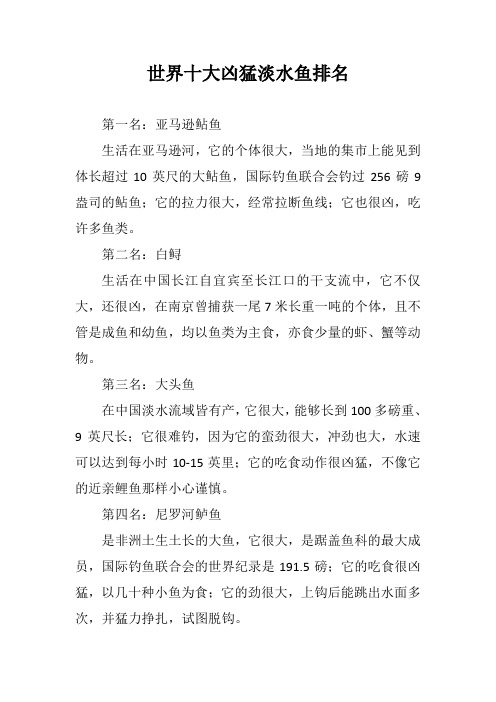 世界十大凶猛淡水鱼排名

第一名：亚马逊鲇鱼

生活在亚马逊河，它的个体很大，当地的集市上能见到体长超过 10 英尺的大鲇鱼，国际钓鱼联合会钓过 256 磅 9 盎司的鲇鱼；它的拉力很大，经常拉断鱼线；它也很凶，吃许多鱼类。

第二名：白鲟

生活在中国长江自宜宾至长江口的干支流中，它不仅大，还很凶，在南京曾捕获一尾 7 米长重一吨的个体，且不管是成鱼和幼鱼，均以鱼类为主食，亦食少量的虾、蟹等动物。

第三名：大头鱼

在中国淡水流域皆有产，它很大，能够长到 100 多磅重、9 英尺长；它很难钓，因为它的蛮劲很大，冲劲也大，水速可以达到每小时 10-15 英里；它的吃食动作很凶猛，不像它的近亲鲤鱼那样小心谨慎。

第四名：尼罗河鲈鱼

是非洲土生土长的大鱼，它很大，是踞盖鱼科的最大成员，国际钓鱼联合会的世界纪录是 191.5 磅；它的吃食很凶猛，以几十种小鱼为食；它的劲很大，上钩后能跳出水面多次，并猛力挣扎，试图脱钩。